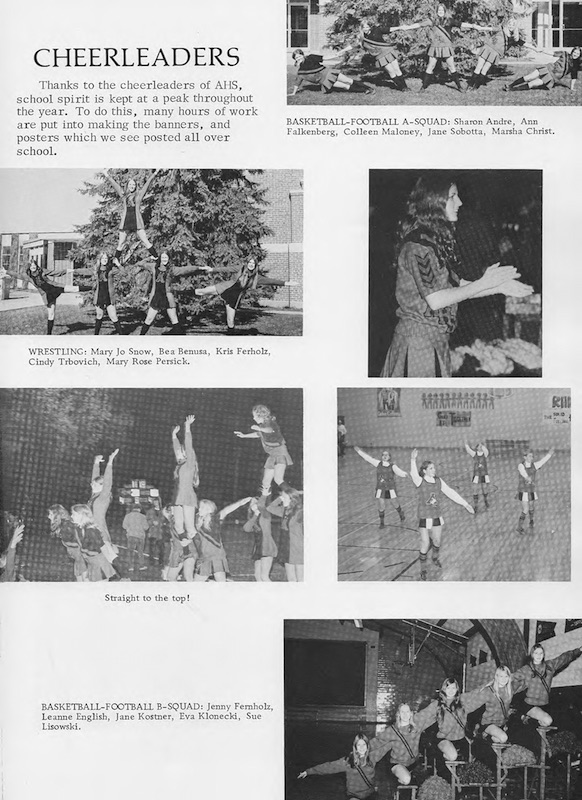 CHEERLEADERS

Thanks to the cheerleaders of AHS, school spirit is kept at a peak throughout the year. To do this, many hours of work are put into making the banners, and posters which we see posted all over school.

BASKETBALL-FOOTBALL A-SQUAD: Sharon Andre, Ann Falkenberg, Colleen Maloney, Jane Sobotta, Marsha Christ.

WRESTLING: Mary Jo Snow, Bea Benusa, Kris Ferholz, Cindy Trbovich, Mary Rose Persick.

Straight to the top!

BASKETBALL-FOOTBALL B-SQUAD: Jenny Fernholz, Leanne English, Jane Kostner, Eva Klonecki, Sue Lisowski.